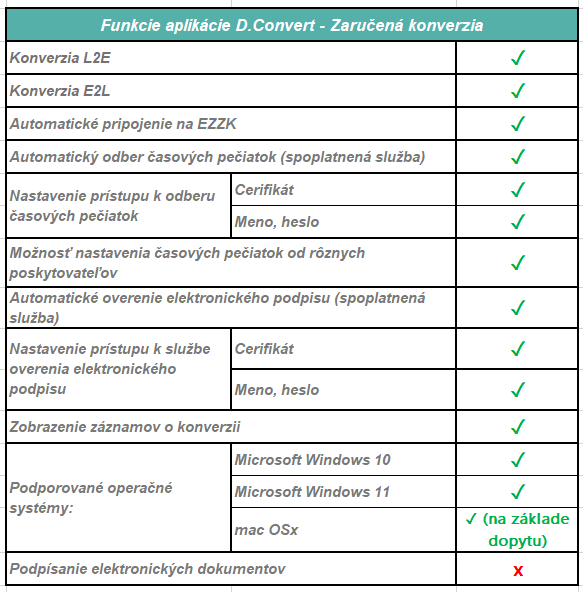 | Funkcie aplikácie D.Convert - Zaručená konverzia | | |
|---|---|---|
| Konverzia L2E | | ✓ |
| Konverzia E2L | | ✓ |
| Automatické pripojenie na EZZK | | ✓ |
| Automatický odber časových pečiatok (spoplatnená služba) | | ✓ |
| Nastavenie prístupu k odberu časových pečiatok | Cerifikát | ✓ |
| | Meno, heslo | ✓ |
| Možnosť nastavenia časových pečiatok od rôznych poskytovateľov | | ✓ |
| Automatické overenie elektronického podpisu (spoplatnená služba) | | ✓ |
| Nastavenie prístupu k službe overenia elektronického podpisu | Cerifikát | ✓ |
| | Meno, heslo | ✓ |
| Zobrazenie záznamov o konverzii | | ✓ |
| Podporované operačné systémy: | Microsoft Windows 10 | ✓ |
| | Microsoft Windows 11 | ✓ |
| | mac OSx | ✓ (na základe dopytu) |
| Podpísanie elektronických dokumentov | | x |